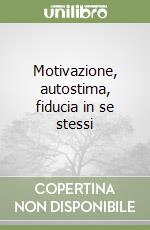 unilibro

Motivazione, autostima, fiducia in se stessi

COPERTINA NON DISPONIBILE